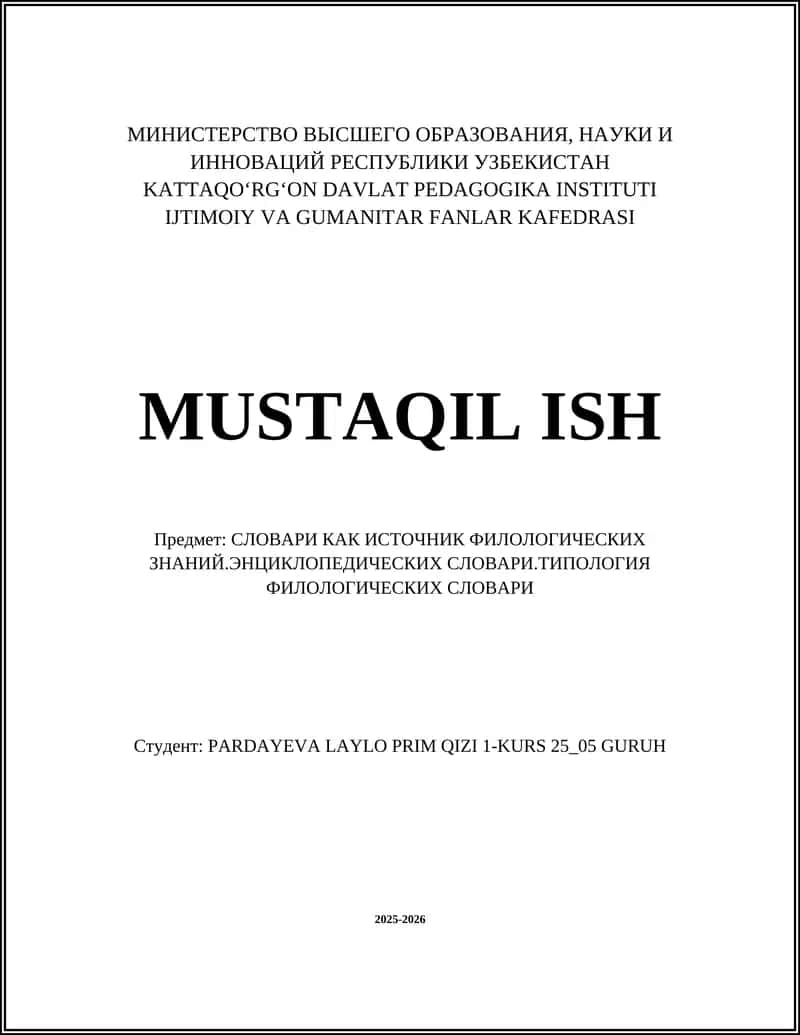 МИНИСТЕРСТВО ВЫСШЕГО ОБРАЗОВАНИЯ, НАУКИ И ИННОВАЦИЙ РЕСПУБЛИКИ УЗБЕКИСТАН
KATTAQO‘RG‘ON DAVLAT PEDAGOGIKA INSTITUTI
IJTIMOIY VA GUMANITAR FANLAR KAFEDRASI

MUSTAQIL ISH

Предмет: СЛОВАРИ КАК ИСТОЧНИК ФИЛОЛОГИЧЕСКИХ ЗНАНИЙ.ЭНЦИКЛОПЕДИЧЕСКИХ СЛОВАРИ.ТИПОЛОГИЯ ФИЛОЛОГИЧЕСКИХ СЛОВАРИ

Студент: PARDAYEVA LAYLO PRIM QIZI 1-KURS 25_05 GURUH

2025-2026